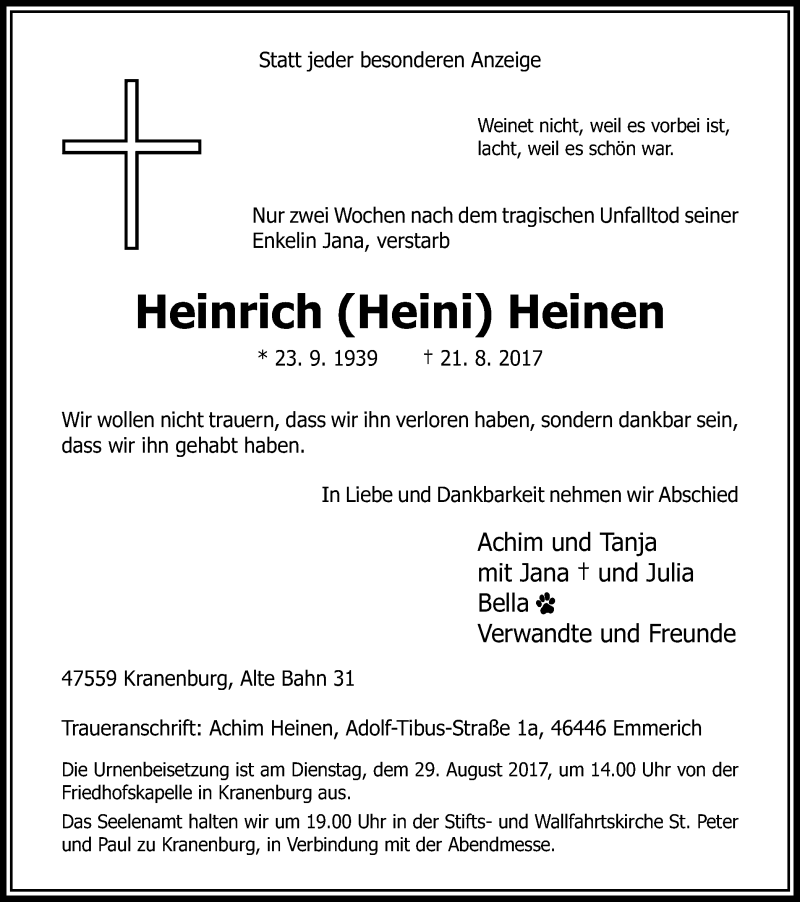 Statt jeder besonderen Anzeige

Weinet nicht, weil es vorbei ist,
lacht, weil es schön war.

Nur zwei Wochen nach dem tragischen Unfalltod seiner Enkelin Jana, verstarb

Heinrich (Heini) Heinen

* 23. 9. 1939 † 21. 8. 2017

Wir wollen nicht trauern, dass wir ihn verloren haben, sondern dankbar sein, dass wir ihn gehabt haben.

In Liebe und Dankbarkeit nehmen wir Abschied

Achim und Tanja
mit Jana † und Julia
Bella
Verwandte und Freunde

47559 Kranenburg, Alte Bahn 31

Traueranschrift: Achim Heinen, Adolf-Tibus-Straße 1a, 46446 Emmerich

Die Urnenbeisetzung ist am Dienstag, dem 29. August 2017, um 14.00 Uhr von der Friedhofskapelle in Kranenburg aus.

Das Seelenamt halten wir um 19.00 Uhr in der Stifts- und Wallfahrtskirche St. Peter und Paul zu Kranenburg, in Verbindung mit der Abendmesse.